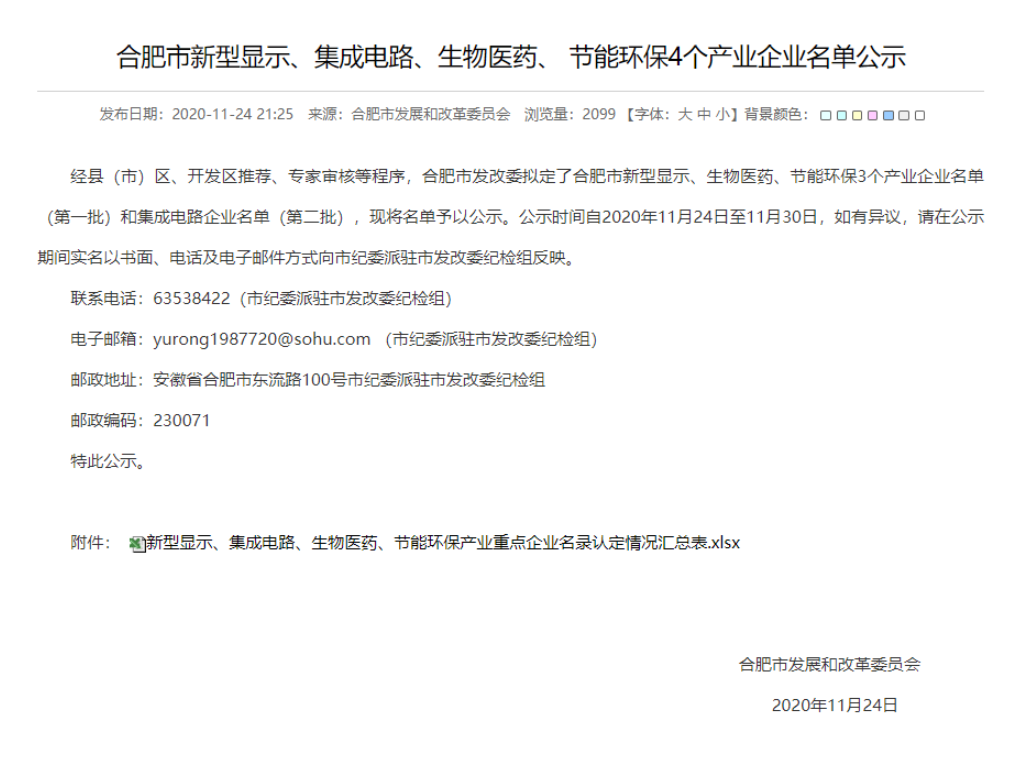 合肥市新型显示、集成电路、生物医药、 节能环保4个产业企业名单公示

发布日期：2020-11-24 21:25 来源：合肥市发展和改革委员会 浏览量：2099 【字体：大 中 小】背景颜色：

经县（市）区、开发区推荐、专家审核等程序，合肥市发改委拟定了合肥市新型显示、生物医药、节能环保3个产业企业名单（第一批）和集成电路企业名单（第二批），现将名单予以公示。公示时间自2020年11月24日至11月30日，如有异议，请在公示期间实名以书面、电话及电子邮件方式向市纪委派驻市发改委纪检组反映。

联系电话：63538422（市纪委派驻市发改委纪检组）

电子邮箱：yurong1987720@sohu.com （市纪委派驻市发改委纪检组）

邮政地址：安徽省合肥市东流路100号市纪委派驻市发改委纪检组

邮政编码：230071

特此公示。

附件： 新型显示、集成电路、生物医药、节能环保产业重点企业名录认定情况汇总表.xlsx

合肥市发展和改革委员会

2020年11月24日